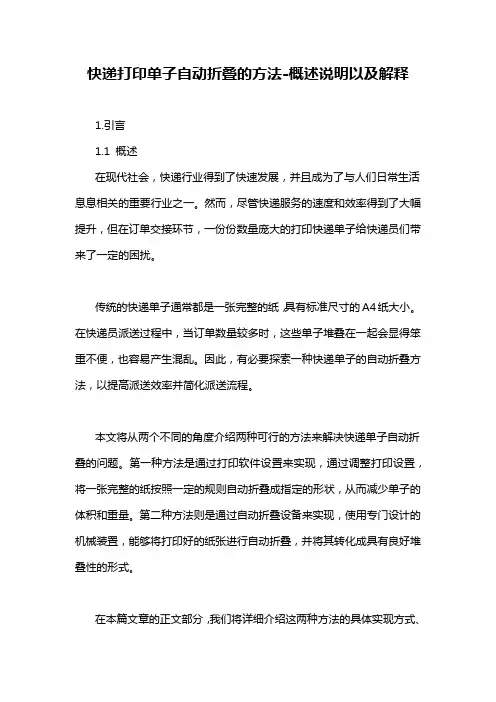 快递打印单子自动折叠的方法-概述说明以及解释

1.引言

1.1 概述

在现代社会，快递行业得到了快速发展，并且成为了与人们日常生活息息相关的重要行业之一。然而，尽管快递服务的速度和效率得到了大幅提升，但在订单交接环节，一份份数量庞大的打印快递单子给快递员们带来了一定的困扰。

传统的快递单子通常都是一张完整的纸，具有标准尺寸的A4纸大小。在快递员派送过程中，当订单数量较多时，这些单子堆叠在一起会显得笨重不便，也容易产生混乱。因此，有必要探索一种快递单子的自动折叠方法，以提高派送效率并简化派送流程。

本文将从两个不同的角度介绍两种可行的方法来解决快递单子自动折叠的问题。第一种方法是通过打印软件设置来实现，通过调整打印设置，将一张完整的纸按照一定的规则自动折叠成指定的形状，从而减少单子的体积和重量。第二种方法则是通过自动折叠设备来实现，使用专门设计的机械装置，能够将打印好的纸张进行自动折叠，并将其转化成具有良好堆叠性的形式。

在本篇文章的正文部分，我们将详细介绍这两种方法的具体实现方式、